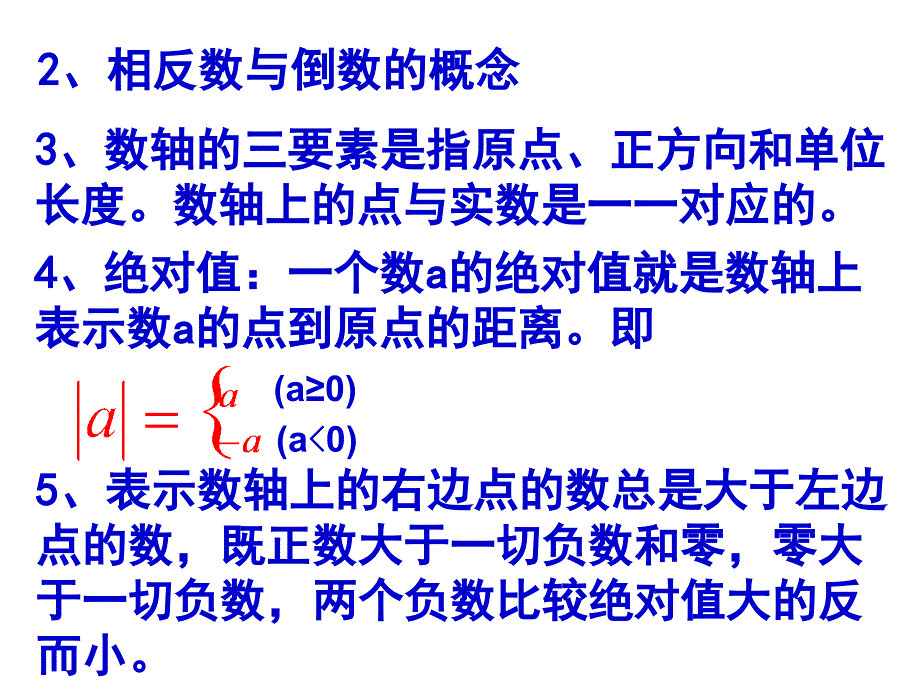 2、相反数与倒数的概念

3、数轴的三要素是指原点、正方向和单位长度。数轴上的点与实数是一一对应的。

4、绝对值：一个数a的绝对值就是数轴上表示数a的点到原点的距离。即

$|a| = \begin{cases} a & (a \geq 0) \\ -a & (a < 0) \end{cases}$

5、表示数轴上的右边点的数总是大于左边点的数，既正数大于一切负数和零，零大于一切负数，两个负数比较绝对值大的反而小。